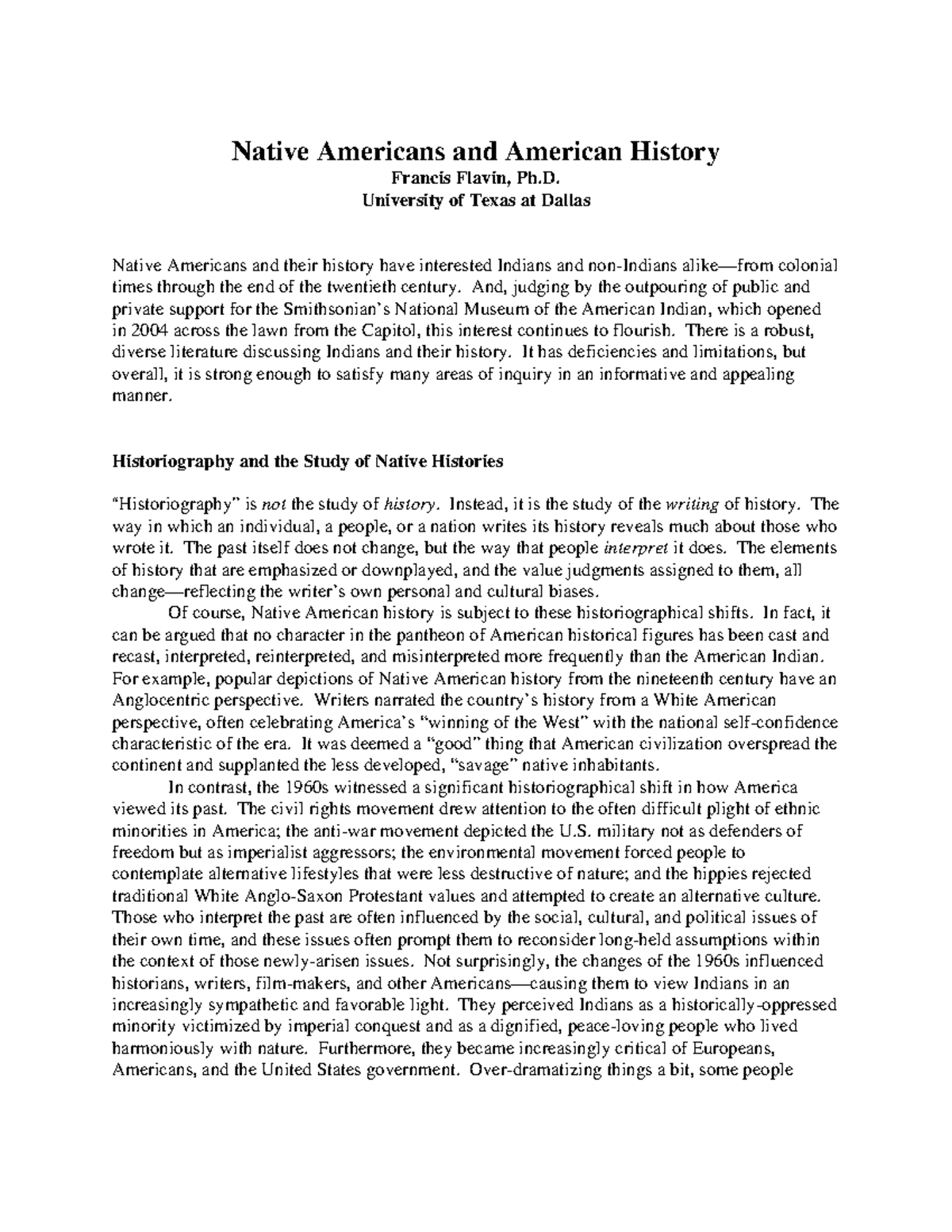 Native Americans and American History
Francis Flavin, Ph.D.
University of Texas at Dallas

Native Americans and their history have interested Indians and non-Indians alike—from colonial times through the end of the twentieth century. And, judging by the outpouring of public and private support for the Smithsonian's National Museum of the American Indian, which opened in 2004 across the lawn from the Capitol, this interest continues to flourish. There is a robust, diverse literature discussing Indians and their history. It has deficiencies and limitations, but overall, it is strong enough to satisfy many areas of inquiry in an informative and appealing manner.

Historiography and the Study of Native Histories

"Historiography" is not the study of history. Instead, it is the study of the writing of history. The way in which an individual, a people, or a nation writes its history reveals much about those who wrote it. The past itself does not change, but the way that people interpret it does. The elements of history that are emphasized or downplayed, and the value judgments assigned to them, all change—reflecting the writer's own personal and cultural biases.

Of course, Native American history is subject to these historiographical shifts. In fact, it can be argued that no character in the pantheon of American historical figures has been cast and recast, interpreted, reinterpreted, and misinterpreted more frequently than the American Indian. For example, popular depictions of Native American history from the nineteenth century have an Anglocentric perspective. Writers narrated the country's history from a White American perspective, often celebrating America's "winning of the West" with the national self-confidence characteristic of the era. It was deemed a "good" thing that American civilization overspread the continent and supplanted the less developed, "savage" native inhabitants.

In contrast, the 1960s witnessed a significant historiographical shift in how America viewed its past. The civil rights movement drew attention to the often difficult plight of ethnic minorities in America; the anti-war movement depicted the U.S. military not as defenders of freedom but as imperialist aggressors; the environmental movement forced people to contemplate alternative lifestyles that were less destructive of nature; and the hippies rejected traditional White Anglo-Saxon Protestant values and attempted to create an alternative culture. Those who interpret the past are often influenced by the social, cultural, and political issues of their own time, and these issues often prompt them to reconsider long-held assumptions within the context of those newly-arisen issues. Not surprisingly, the changes of the 1960s influenced historians, writers, film-makers, and other Americans—causing them to view Indians in an increasingly sympathetic and favorable light. They perceived Indians as a historically-oppressed minority victimized by imperial conquest and as a dignified, peace-loving people who lived harmoniously with nature. Furthermore, they became increasingly critical of Europeans, Americans, and the United States government. Over-dramatizing things a bit, some people